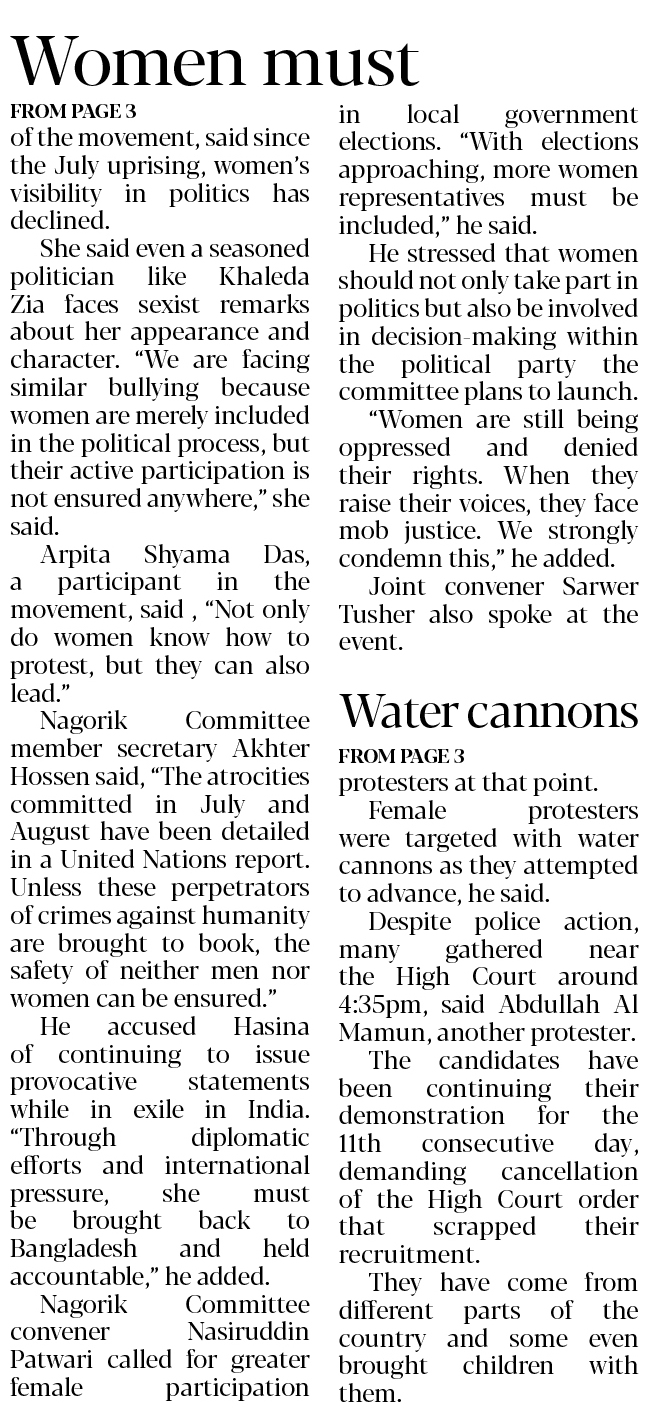 Women must

FROM PAGE 3

of the movement, said since the July uprising, women's visibility in politics has declined.

She said even a seasoned politician like Khaleda Zia faces sexist remarks about her appearance and character. "We are facing similar bullying because women are merely included in the political process, but their active participation is not ensured anywhere," she said.

Arpita Shyama Das, a participant in the movement, said , "Not only do women know how to protest, but they can also lead."

Nagorik Committee member secretary Akhter Hossen said, "The atrocities committed in July and August have been detailed in a United Nations report. Unless these perpetrators of crimes against humanity are brought to book, the safety of neither men nor women can be ensured."

He accused Hasina of continuing to issue provocative statements while in exile in India. "Through diplomatic efforts and international pressure, she must be brought back to Bangladesh and held accountable," he added.

Nagorik Committee convener Nasiruddin Patwari called for greater female participation in local government elections. "With elections approaching, more women representatives must be included," he said.

He stressed that women should not only take part in politics but also be involved in decision-making within the political party the committee plans to launch.

"Women are still being oppressed and denied their rights. When they raise their voices, they face mob justice. We strongly condemn this," he added.

Joint convener Sarwer Tusher also spoke at the event.

Water cannons

FROM PAGE 3

protesters at that point.

Female protesters were targeted with water cannons as they attempted to advance, he said.

Despite police action, many gathered near the High Court around 4:35pm, said Abdullah Al Mamun, another protester.

The candidates have been continuing their demonstration for the 11th consecutive day, demanding cancellation of the High Court order that scrapped their recruitment.

They have come from different parts of the country and some even brought children with them.